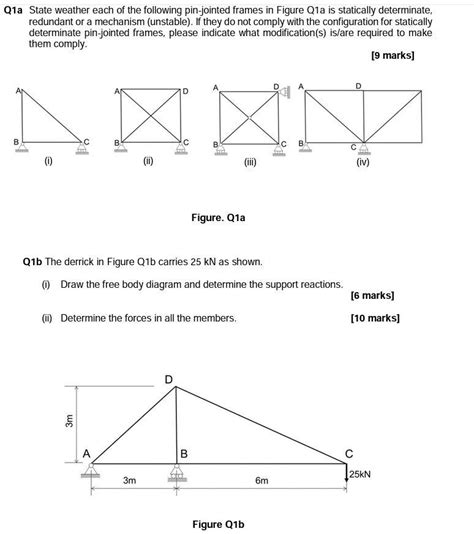 Q1a State weather each of the following pin-jointed frames in Figure Q1a is statically determinate, redundant or a mechanism (unstable). If they do not comply with the configuration for statically determinate pin-jointed frames, please indicate what modification(s) is/are required to make them comply.

[9 marks]

A
B
C
(i)

A
D
B
C
(ii)

A
D
B
C
(iii)

A
D
B
C
(iv)

Figure. Q1a

Q1b The derrick in Figure Q1b carries 25 kN as shown.

(i) Draw the free body diagram and determine the support reactions.
[6 marks]

(ii) Determine the forces in all the members.
[10 marks]

D
3m
A
B
C
25kN
3m
6m

Figure Q1b